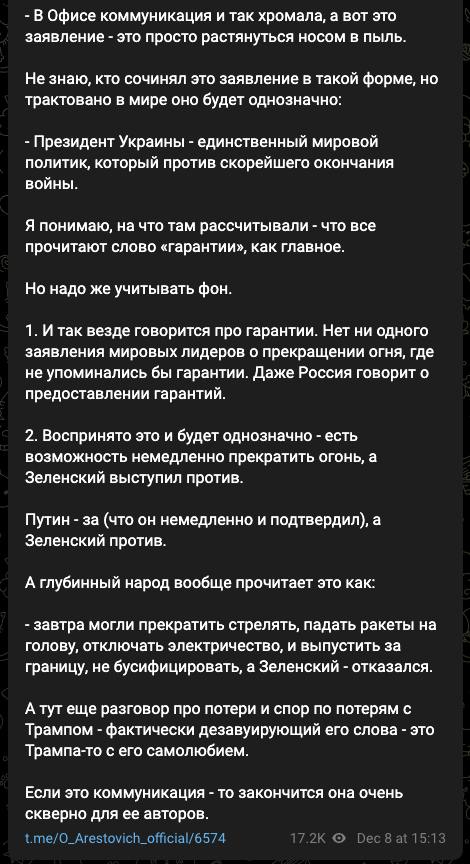 - В Офисе коммуникация и так хромала, а вот это заявление - это просто растянуться носом в пыль.

Не знаю, кто сочинял это заявление в такой форме, но трактовано в мире оно будет однозначно:

- Президент Украины - единственный мировой политик, который против скорейшего окончания войны.

Я понимаю, на что там рассчитывали - что все прочитают слово «гарантии», как главное.

Но надо же учитывать фон.

1. И так везде говорится про гарантии. Нет ни одного заявления мировых лидеров о прекращении огня, где не упоминались бы гарантии. Даже Россия говорит о предоставлении гарантий.

2. Воспринято это и будет однозначно - есть возможность немедленно прекратить огонь, а Зеленский выступил против.

Путин - за (что он немедленно и подтвердил), а Зеленский против.

А глубинный народ вообще прочитает это как:

- завтра могли прекратить стрелять, падать ракеты на голову, отключать электричество, и выпустить за границу, не бусифицировать, а Зеленский - отказался.

А тут еще разговор про потери и спор по потерям с Трампом - фактически дезавуирующий его слова - это Трампа-то с его самолюбием.

Если это коммуникация - то закончится она очень скверно для ее авторов.

t.me/O_Arestovich_official/6574 17.2K Dec 8 at 15:13